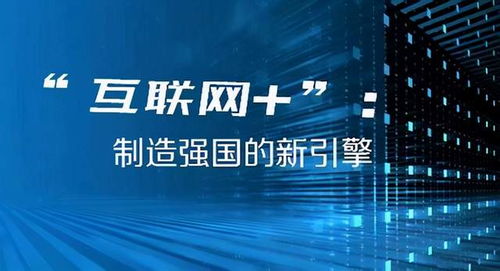 “互联网+”：

制造强国的新引擎